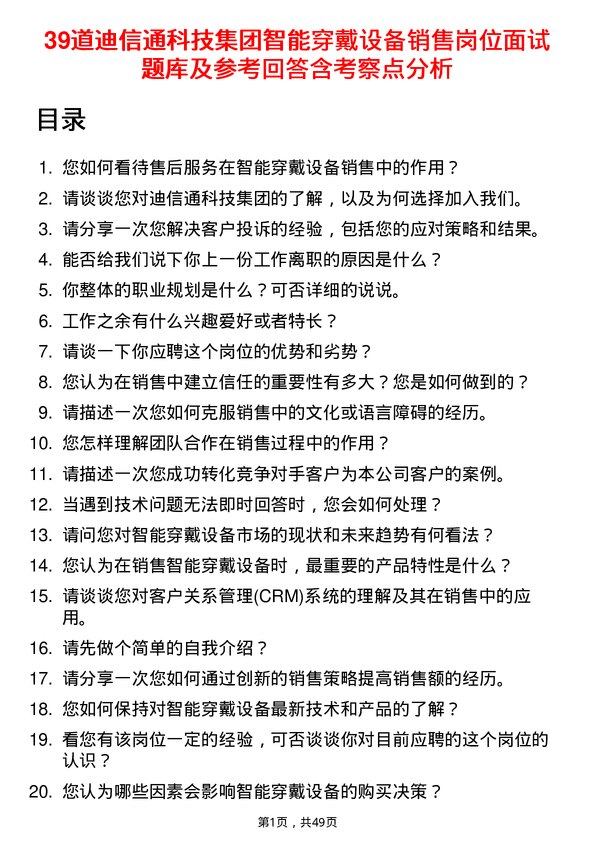 39道迪信通科技集团智能穿戴设备销售岗位面试题库及参考回答含考察点分析

目录

1. 您如何看待售后服务在智能穿戴设备销售中的作用？
2. 请谈谈您对迪信通科技集团的了解，以及为何选择加入我们。
3. 请分享一次您解决客户投诉的经验，包括您的应对策略和结果。
4. 能否给我们说下你上一份工作离职的原因是什么？
5. 你整体的职业规划是什么？可否详细的说说。
6. 工作之余有什么兴趣爱好或者特长？
7. 请谈一下你应聘这个岗位的优势和劣势？
8. 您认为在销售中建立信任的重要性有多大？您是如何做到的？
9. 请描述一次您如何克服销售中的文化或语言障碍的经历。
10. 您怎样理解团队合作在销售过程中的作用？
11. 请描述一次您成功转化竞争对手客户为本公司客户的案例。
12. 当遇到技术问题无法即时回答时，您会如何处理？
13. 请问您对智能穿戴设备市场的现状和未来趋势有何看法？
14. 您认为在销售智能穿戴设备时，最重要的产品特性是什么？
15. 请谈谈您对客户关系管理(CRM)系统的理解及其在销售中的应用。
16. 请先做个简单的自我介绍？
17. 请分享一次您如何通过创新的销售策略提高销售额的经历。
18. 您如何保持对智能穿戴设备最新技术和产品的了解？
19. 看您有该岗位一定的经验，可否谈谈你对目前应聘的这个岗位的认识？
20. 您认为哪些因素会影响智能穿戴设备的购买决策？

第1页，共49页